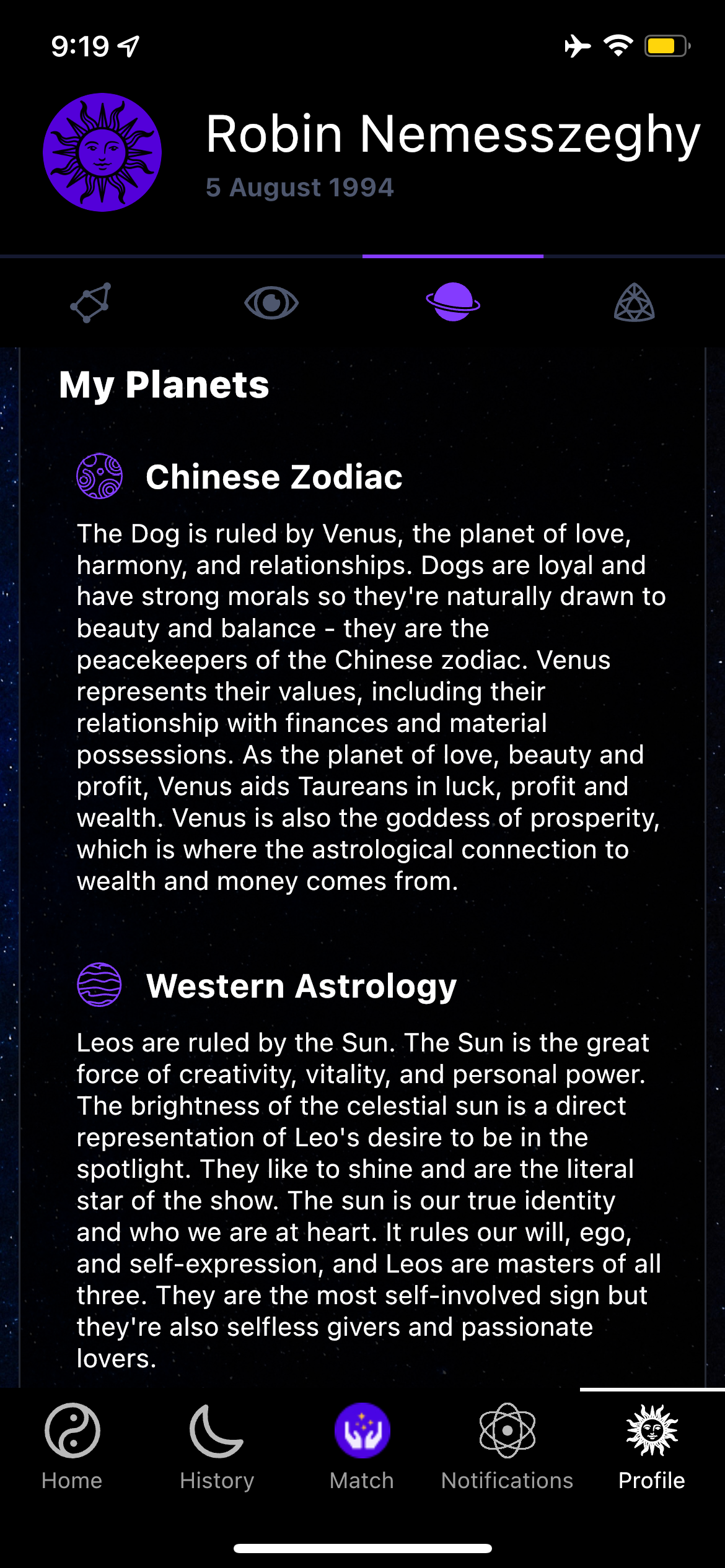 9:19

Robin Nemesszeghy
5 August 1994

My Planets

Chinese Zodiac

The Dog is ruled by Venus, the planet of love, harmony, and relationships. Dogs are loyal and have strong morals so they're naturally drawn to beauty and balance - they are the peacekeepers of the Chinese zodiac. Venus represents their values, including their relationship with finances and material possessions. As the planet of love, beauty and profit, Venus aids Taureans in luck, profit and wealth. Venus is also the goddess of prosperity, which is where the astrological connection to wealth and money comes from.

Western Astrology

Leos are ruled by the Sun. The Sun is the great force of creativity, vitality, and personal power. The brightness of the celestial sun is a direct representation of Leo's desire to be in the spotlight. They like to shine and are the literal star of the show. The sun is our true identity and who we are at heart. It rules our will, ego, and self-expression, and Leos are masters of all three. They are the most self-involved sign but they're also selfless givers and passionate lovers.

Home History Match Notifications Profile